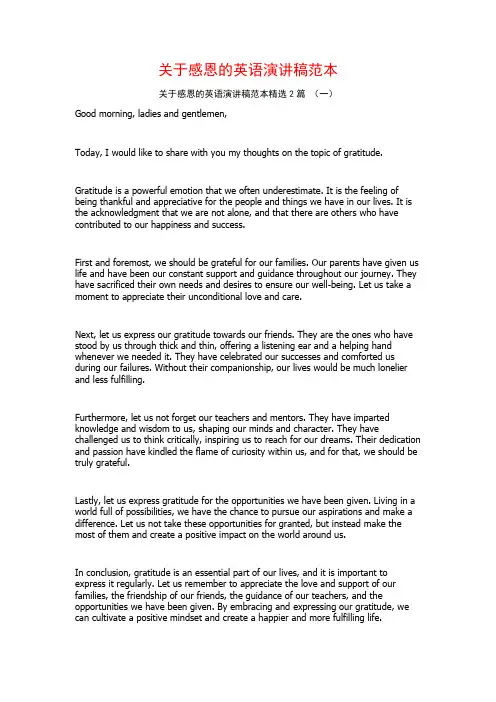 关于感恩的英语演讲稿范本

关于感恩的英语演讲稿范本精选 2 篇 （一）

Good morning, ladies and gentlemen,

Today, I would like to share with you my thoughts on the topic of gratitude.

Gratitude is a powerful emotion that we often underestimate. It is the feeling of being thankful and appreciative for the people and things we have in our lives. It is the acknowledgment that we are not alone, and that there are others who have contributed to our happiness and success.

First and foremost, we should be grateful for our families. Our parents have given us life and have been our constant support and guidance throughout our journey. They have sacrificed their own needs and desires to ensure our well-being. Let us take a moment to appreciate their unconditional love and care.

Next, let us express our gratitude towards our friends. They are the ones who have stood by us through thick and thin, offering a listening ear and a helping hand whenever we needed it. They have celebrated our successes and comforted us during our failures. Without their companionship, our lives would be much lonelier and less fulfilling.

Furthermore, let us not forget our teachers and mentors. They have imparted knowledge and wisdom to us, shaping our minds and character. They have challenged us to think critically, inspiring us to reach for our dreams. Their dedication and passion have kindled the flame of curiosity within us, and for that, we should be truly grateful.

Lastly, let us express gratitude for the opportunities we have been given. Living in a world full of possibilities, we have the chance to pursue our aspirations and make a difference. Let us not take these opportunities for granted, but instead make the most of them and create a positive impact on the world around us.

In conclusion, gratitude is an essential part of our lives, and it is important to express it regularly. Let us remember to appreciate the love and support of our families, the friendship of our friends, the guidance of our teachers, and the opportunities we have been given. By embracing and expressing our gratitude, we can cultivate a positive mindset and create a happier and more fulfilling life.